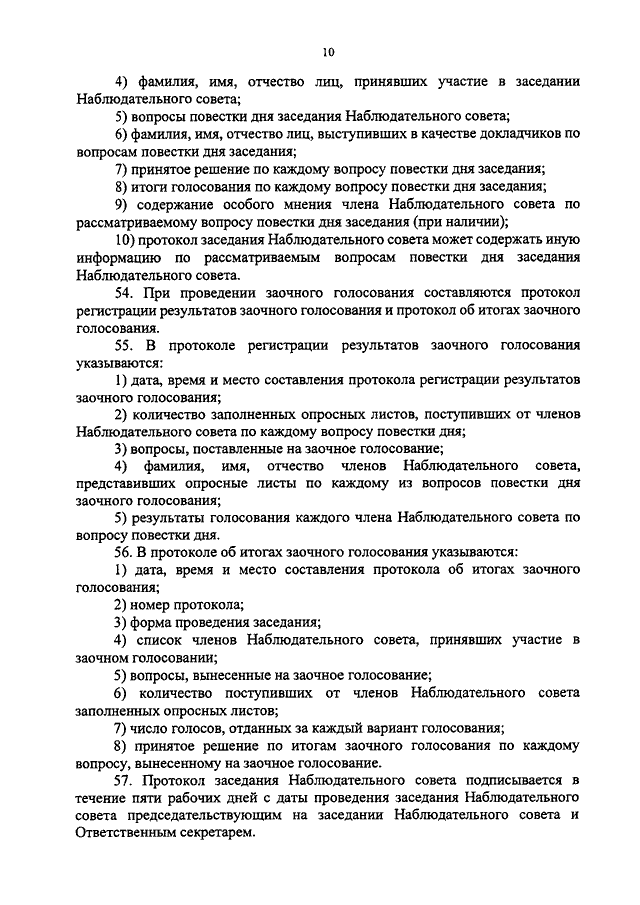 10

4) фамилия, имя, отчество лиц, принявших участие в заседании Наблюдательного совета;

5) вопросы повестки дня заседания Наблюдательного совета;

6) фамилия, имя, отчество лиц, выступивших в качестве докладчиков по вопросам повестки дня заседания;

7) принятое решение по каждому вопросу повестки дня заседания;

8) итоги голосования по каждому вопросу повестки дня заседания;

9) содержание особого мнения члена Наблюдательного совета по рассматриваемому вопросу повестки дня заседания (при наличии);

10) протокол заседания Наблюдательного совета может содержать иную информацию по рассматриваемым вопросам повестки дня заседания Наблюдательного совета.

54. При проведении заочного голосования составляются протокол регистрации результатов заочного голосования и протокол об итогах заочного голосования.

55. В протоколе регистрации результатов заочного голосования указываются:

1) дата, время и место составления протокола регистрации результатов заочного голосования;

2) количество заполненных опросных листов, поступивших от членов Наблюдательного совета по каждому вопросу повестки дня;

3) вопросы, поставленные на заочное голосование;

4) фамилия, имя, отчество членов Наблюдательного совета, представивших опросные листы по каждому из вопросов повестки дня заочного голосования;

5) результаты голосования каждого члена Наблюдательного совета по вопросу повестки дня.

56. В протоколе об итогах заочного голосования указываются:

1) дата, время и место составления протокола об итогах заочного голосования;

2) номер протокола;

3) форма проведения заседания;

4) список членов Наблюдательного совета, принявших участие в заочном голосовании;

5) вопросы, вынесенные на заочное голосование;

6) количество поступивших от членов Наблюдательного совета заполненных опросных листов;

7) число голосов, отданных за каждый вариант голосования;

8) принятое решение по итогам заочного голосования по каждому вопросу, вынесенному на заочное голосование.

57. Протокол заседания Наблюдательного совета подписывается в течение пяти рабочих дней с даты проведения заседания Наблюдательного совета председательствующим на заседании Наблюдательного совета и Ответственным секретарем.